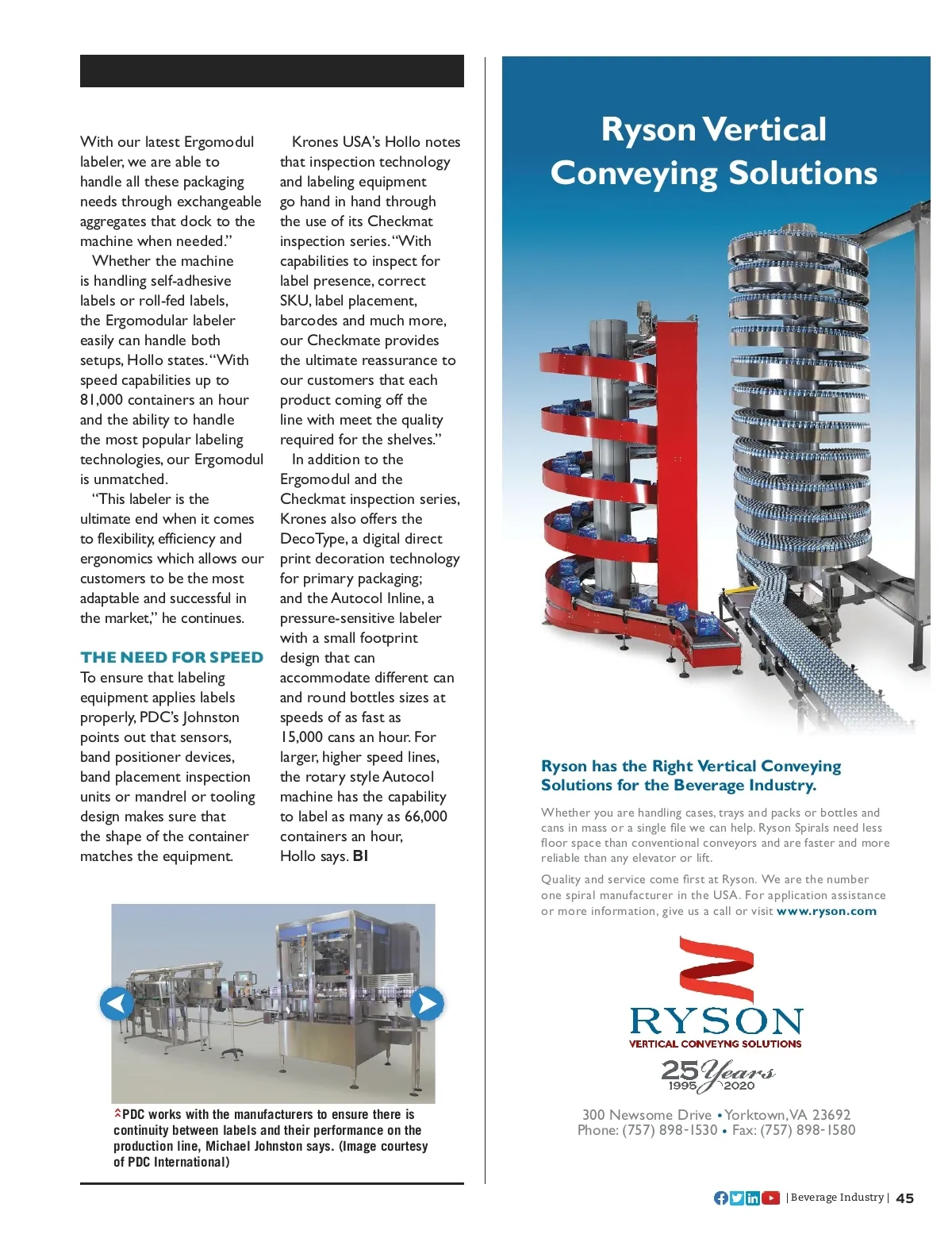 With our latest Ergomodul labeler, we are able to handle all these packaging needs through exchangeable aggregates that dock to the machine when needed."

Whether the machine is handling self-adhesive labels or roll-fed labels, the Ergomodular labeler easily can handle both setups, Hollo states. "With speed capabilities up to 81,000 containers an hour and the ability to handle the most popular labeling technologies, our Ergomodul is unmatched.

"This labeler is the ultimate end when it comes to flexibility, efficiency and ergonomics which allows our customers to be the most adaptable and successful in the market," he continues.

THE NEED FOR SPEED
To ensure that labeling equipment applies labels properly, PDC's Johnston points out that sensors, band positioner devices, band placement inspection units or mandrel or tooling design makes sure that the shape of the container matches the equipment.

Krones USA's Hollo notes that inspection technology and labeling equipment go hand in hand through the use of its Checkmat inspection series. "With capabilities to inspect for label presence, correct SKU, label placement, barcodes and much more, our Checkmate provides the ultimate reassurance to our customers that each product coming off the line with meet the quality required for the shelves."

In addition to the Ergomodul and the Checkmat inspection series, Krones also offers the DecoType, a digital direct print decoration technology for primary packaging; and the Autocol Inline, a pressure-sensitive labeler with a small footprint design that can accommodate different can and round bottles sizes at speeds of as fast as 15,000 cans an hour. For larger, higher speed lines, the rotary style Autocol machine has the capability to label as many as 66,000 containers an hour, Hollo says. BI

PDC works with the manufacturers to ensure there is continuity between labels and their performance on the production line, Michael Johnston says. (Image courtesy of PDC International)

Ryson Vertical Conveying Solutions

Ryson has the Right Vertical Conveying Solutions for the Beverage Industry.

Whether you are handling cases, trays and packs or bottles and cans in mass or a single file we can help. Ryson Spirals need less floor space than conventional conveyors and are faster and more reliable than any elevator or lift.

Quality and service come first at Ryson. We are the number one spiral manufacturer in the USA. For application assistance or more information, give us a call or visit www.ryson.com

RYSON
VERTICAL CONVEYNG SOLUTIONS
25 Years
1995 2020

300 Newsome Drive • Yorktown, VA 23692
Phone: (757) 898-1530 • Fax: (757) 898-1580

| Beverage Industry | 45